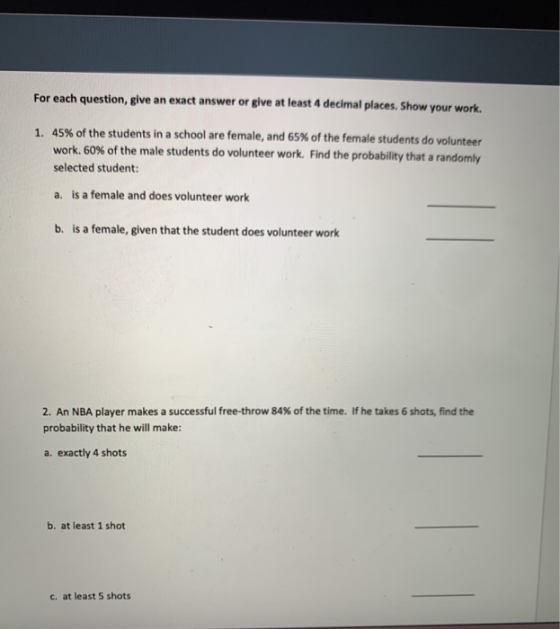 For each question, give an exact answer or give at least 4 decimal places. Show your work.

1. 45% of the students in a school are female, and 65% of the female students do volunteer work. 60% of the male students do volunteer work. Find the probability that a randomly selected student:

a. is a female and does volunteer work ________

b. is a female, given that the student does volunteer work ________

2. An NBA player makes a successful free-throw 84% of the time. If he takes 6 shots, find the probability that he will make:

a. exactly 4 shots ________

b. at least 1 shot ________

c. at least 5 shots ________